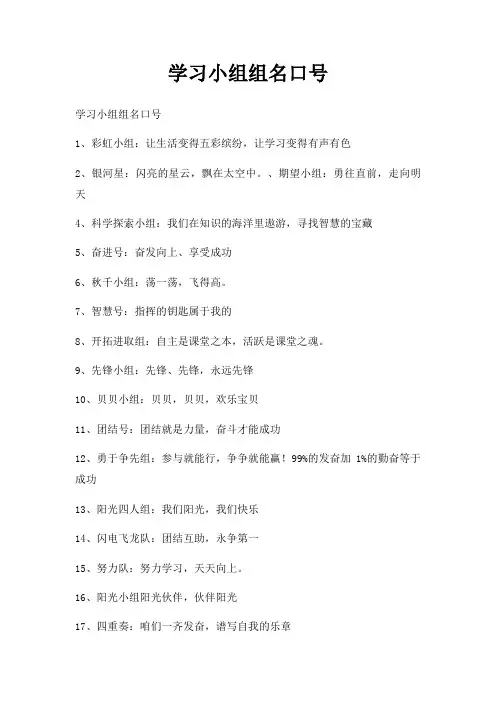 学习小组组名口号

学习小组组名口号

1、彩虹小组：让生活变得五彩缤纷，让学习变得有声有色

2、银河星：闪亮的星云，飘在太空中。、期望小组：勇往直前，走向明天

4、科学探索小组：我们在知识的海洋里遨游，寻找智慧的宝藏

5、奋进号：奋发向上、享受成功

6、秋千小组：荡一荡，飞得高。

7、智慧号：指挥的钥匙属于我的

8、开拓进取组：自主是课堂之本，活跃是课堂之魂。

9、先锋小组：先锋、先锋，永远先锋

10、贝贝小组：贝贝，贝贝，欢乐宝贝

11、团结号：团结就是力量，奋斗才能成功

12、勇于争先组：参与就能行，争争就能赢！99%的发奋加 1%的勤奋等于成功

13、阳光四人组：我们阳光，我们快乐

14、闪电飞龙队：团结互助，永争第一

15、努力队：努力学习，天天向上。

16、阳光小组阳光伙伴，伙伴阳光

17、四重奏：咱们一齐发奋，谱写自我的乐章